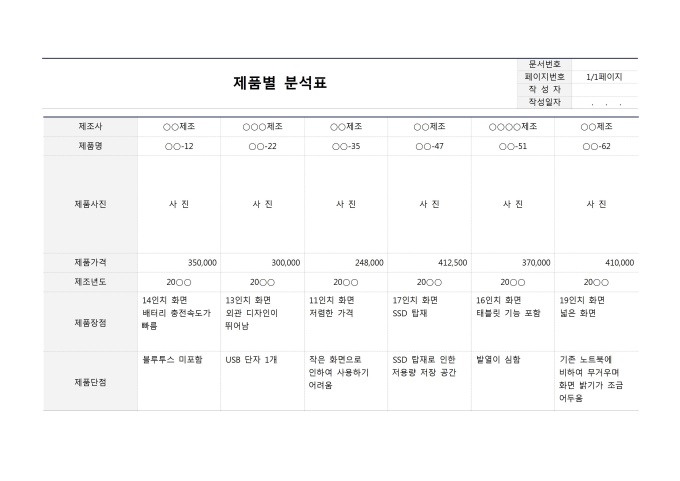 제품별 분석표

| 문서번호 | |
|---|---|
| 페이지번호 | 1/1페이지 |
| 작 성 자 | |
| 작성일자 | . . . |

| 제조사 | ○○제조 | ○○○제조 | ○○제조 | ○○제조 | ○○○○제조 | ○○제조 |
|---|---|---|---|---|---|---|
| 제품명 | ○○-12 | ○○-22 | ○○-35 | ○○-47 | ○○-51 | ○○-62 |
| 제품사진 | 사 진 | 사 진 | 사 진 | 사 진 | 사 진 | 사 진 |
| 제품가격 | 350,000 | 300,000 | 248,000 | 412,500 | 370,000 | 410,000 |
| 제조년도 | 20○○ | 20○○ | 20○○ | 20○○ | 20○○ | 20○○ |
| 제품장점 | 14인치 화면 배터리 충전속도가 빠름 | 13인치 화면 외관 디자인이 뛰어남 | 11인치 화면 저렴한 가격 | 17인치 화면 SSD 탑재 | 16인치 화면 태블릿 기능 포함 | 19인치 화면 넓은 화면 |
| 제품단점 | 블루투스 미포함 | USB 단자 1개 | 작은 화면으로 인하여 사용하기 어려움 | SSD 탑재로 인한 저용량 저장 공간 | 발열이 심함 | 기존 노트북에 비하여 무거우며 화면 밝기가 조금 어두움 |